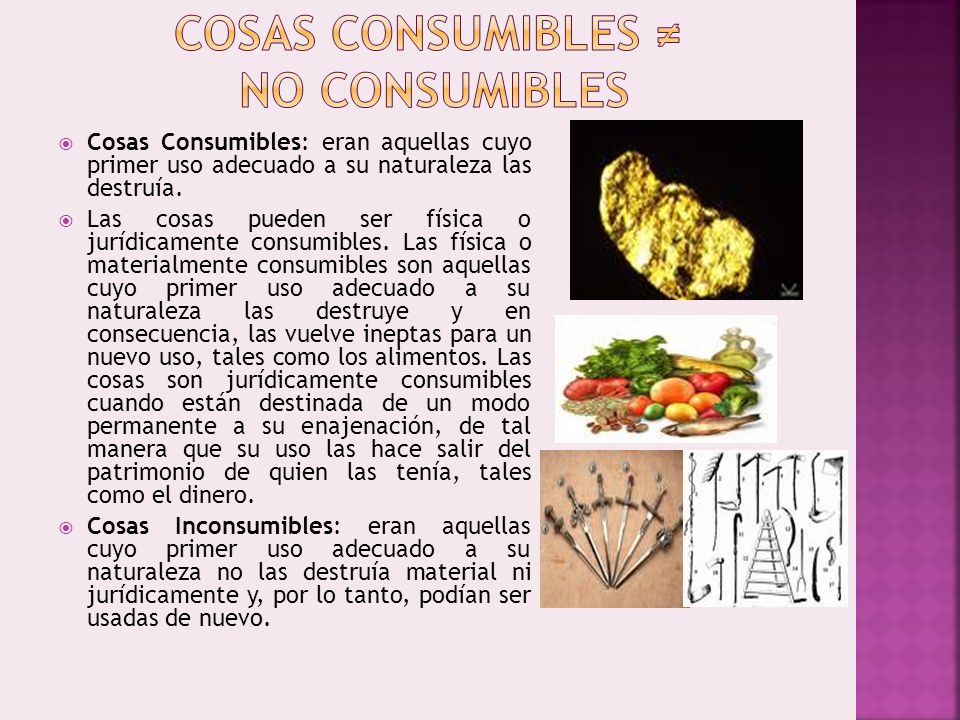 COSAS CONSUMIBLES ≠ NO CONSUMIBLES

Cosas Consumibles: eran aquellas cuyo primer uso adecuado a su naturaleza las destruía.

Las cosas pueden ser física o jurídicamente consumibles. Las física o materialmente consumibles son aquellas cuyo primer uso adecuado a su naturaleza las destruye y en consecuencia, las vuelve ineptas para un nuevo uso, tales como los alimentos. Las cosas son jurídicamente consumibles cuando están destinada de un modo permanente a su enajenación, de tal manera que su uso las hace salir del patrimonio de quien las tenía, tales como el dinero.

Cosas Inconsumibles: eran aquellas cuyo primer uso adecuado a su naturaleza no las destruía material ni jurídicamente y, por lo tanto, podían ser usadas de nuevo.